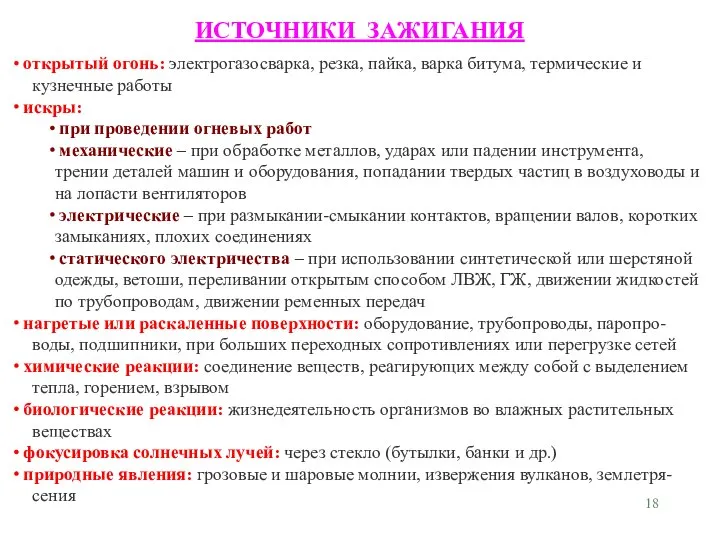 ИСТОЧНИКИ ЗАЖИГАНИЯ

• открытый огонь: электрогазосварка, резка, пайка, варка битума, термические и кузнечные работы

• искры:

• при проведении огневых работ

• механические – при обработке металлов, ударах или падении инструмента, трении деталей машин и оборудования, попадании твердых частиц в воздуховоды и на лопасти вентиляторов

• электрические – при размыкании-смыкании контактов, вращении валов, коротких замыканиях, плохих соединениях

• статического электричества – при использовании синтетической или шерстяной одежды, ветоши, переливании открытым способом ЛВЖ, ГЖ, движении жидкостей по трубопроводам, движении ременных передач

• нагретые или раскаленные поверхности: оборудование, трубопроводы, паропроводы, подшипники, при больших переходных сопротивлениях или перегрузке сетей

• химические реакции: соединение веществ, реагирующих между собой с выделением тепла, горением, взрывом

• биологические реакции: жизнедеятельность организмов во влажных растительных веществах

• фокусировка солнечных лучей: через стекло (бутылки, банки и др.)

• природные явления: грозовые и шаровые молнии, извержения вулканов, землетрясения

18